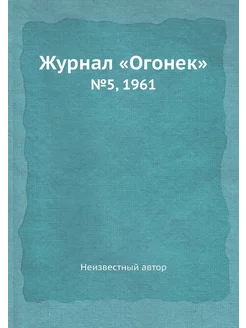 Журнал «Огонек»
№5, 1961

Неизвестный автор